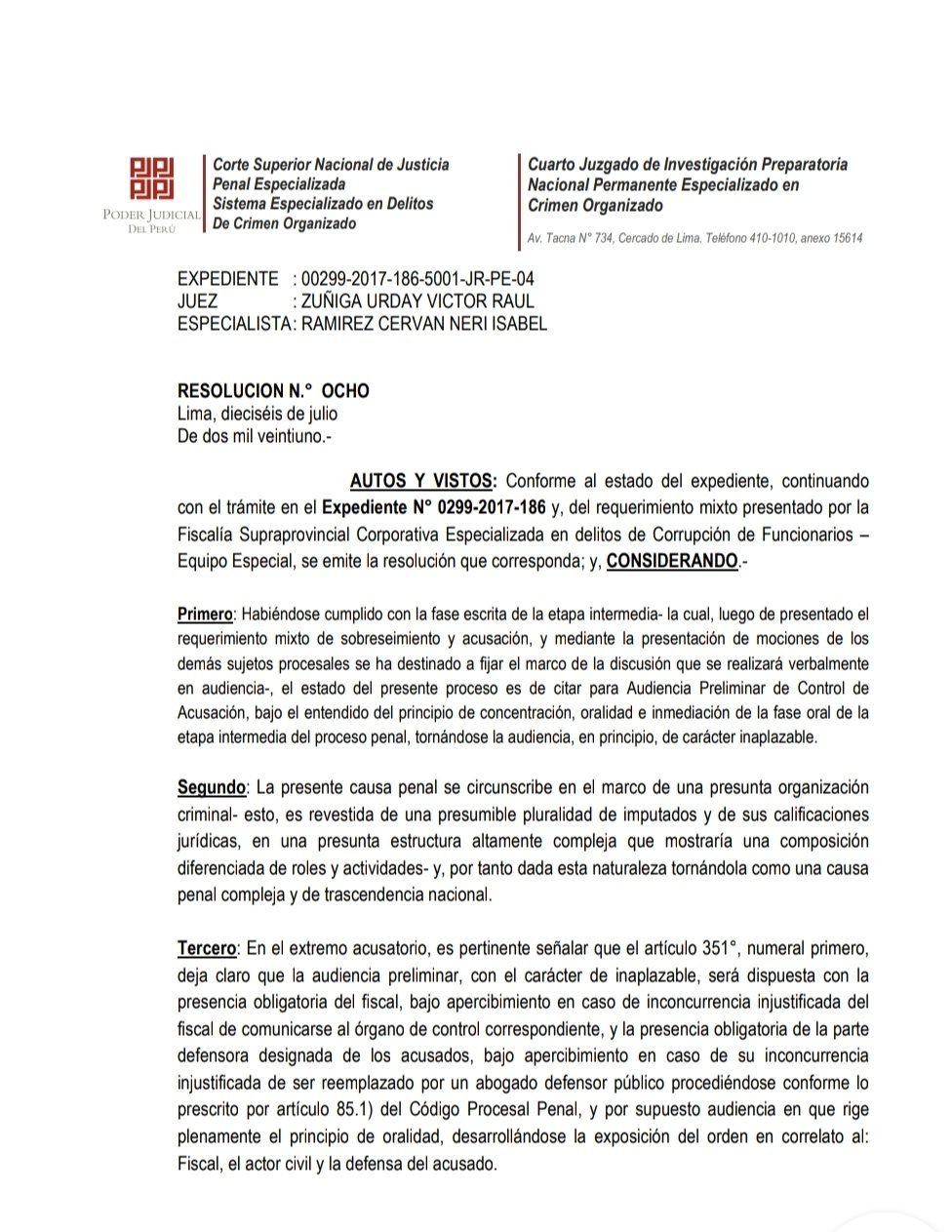 PODER JUDICIAL DEL PERÚ

Corte Superior Nacional de Justicia Penal Especializada Sistema Especializado en Delitos De Crimen Organizado

Cuarto Juzgado de Investigación Preparatoria Nacional Permanente Especializado en Crimen Organizado

Av. Tacna N° 734, Cercado de Lima. Teléfono 410-1010, anexo 15614

EXPEDIENTE : 00299-2017-186-5001-JR-PE-04
JUEZ : ZUÑIGA URDAY VICTOR RAUL
ESPECIALISTA: RAMIREZ CERVAN NERI ISABEL

RESOLUCION N.° OCHO
Lima, dieciséis de julio
De dos mil veintiuno.-

AUTOS Y VISTOS: Conforme al estado del expediente, continuando con el trámite en el Expediente N° 0299-2017-186 y, del requerimiento mixto presentado por la Fiscalía Supraprovincial Corporativa Especializada en delitos de Corrupción de Funcionarios – Equipo Especial, se emite la resolución que corresponda; y, CONSIDERANDO.-

Primero: Habiéndose cumplido con la fase escrita de la etapa intermedia- la cual, luego de presentado el requerimiento mixto de sobreseimiento y acusación, y mediante la presentación de mociones de los demás sujetos procesales se ha destinado a fijar el marco de la discusión que se realizará verbalmente en audiencia-, el estado del presente proceso es de citar para Audiencia Preliminar de Control de Acusación, bajo el entendido del principio de concentración, oralidad e inmediación de la fase oral de la etapa intermedia del proceso penal, tornándose la audiencia, en principio, de carácter inaplazable.

Segundo: La presente causa penal se circunscribe en el marco de una presunta organización criminal- esto, es revestida de una presumible pluralidad de imputados y de sus calificaciones jurídicas, en una presunta estructura altamente compleja que mostraría una composición diferenciada de roles y actividades- y, por tanto dada esta naturaleza tornándola como una causa penal compleja y de trascendencia nacional.

Tercero: En el extremo acusatorio, es pertinente señalar que el artículo 351°, numeral primero, deja claro que la audiencia preliminar, con el carácter de inaplazable, será dispuesta con la presencia obligatoria del fiscal, bajo apercibimiento en caso de inconcurrencia injustificada del fiscal de comunicarse al órgano de control correspondiente, y la presencia obligatoria de la parte defensora designada de los acusados, bajo apercibimiento en caso de su inconcurrencia injustificada de ser reemplazado por un abogado defensor público procediéndose conforme lo prescrito por artículo 85.1) del Código Procesal Penal, y por supuesto audiencia en que rige plenamente el principio de oralidad, desarrollándose la exposición del orden en correlato al: Fiscal, el actor civil y la defensa del acusado.